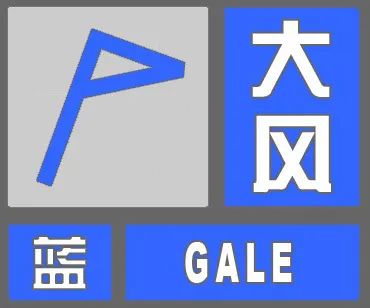 大风

蓝

GALE